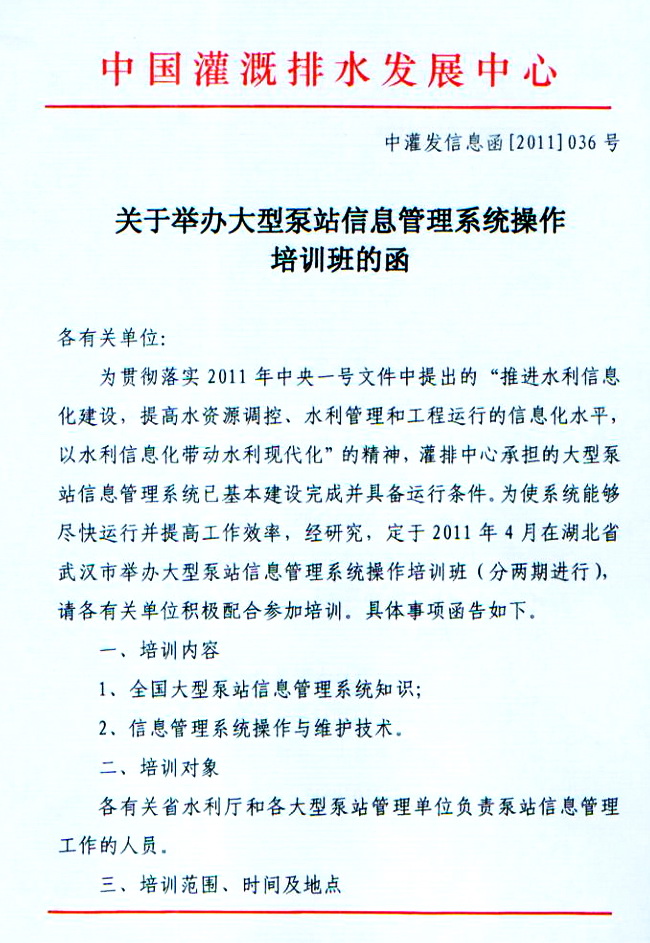 中国灌溉排水发展中心

中灌发信息函[2011]036号

关于举办大型泵站信息管理系统操作培训班的函

各有关单位:

为贯彻落实2011年中央一号文件中提出的“推进水利信息化建设，提高水资源调控、水利管理和工程运行的信息化水平，以水利信息化带动水利现代化”的精神，灌排中心承担的大型泵站信息管理系统已基本建设完成并具备运行条件。为使系统能够尽快运行并提高工作效率，经研究，定于2011年4月在湖北省武汉市举办大型泵站信息管理系统操作培训班（分两期进行），请各有关单位积极配合参加培训。具体事项函告如下。

一、培训内容

1、全国大型泵站信息管理系统知识;

2、信息管理系统操作与维护技术。

二、培训对象

各有关省水利厅和各大型泵站管理单位负责泵站信息管理工作的人员。

三、培训范围、时间及地点